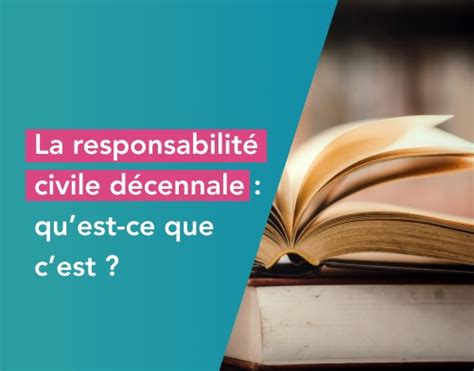 La responsabilité civile décennale : qu’est-ce que c’est ?